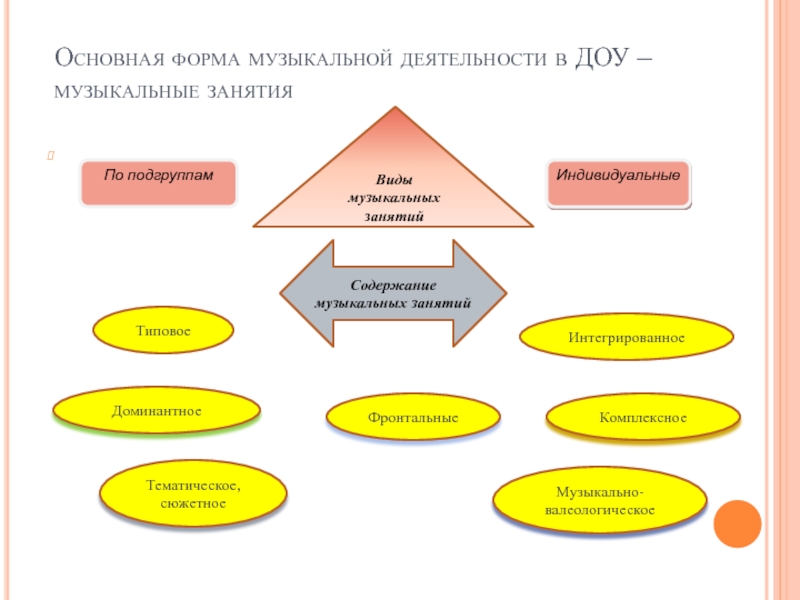 Основная форма музыкальной деятельности в ДОУ – музыкальные занятия

По подгруппам

Виды музыкальных занятий

Индивидуальные

Содержание музыкальных занятий

Типовое

Интегрированное

Доминантное

Фронтальные

Комплексное

Тематическое, сюжетное

Музыкально-валеологическое